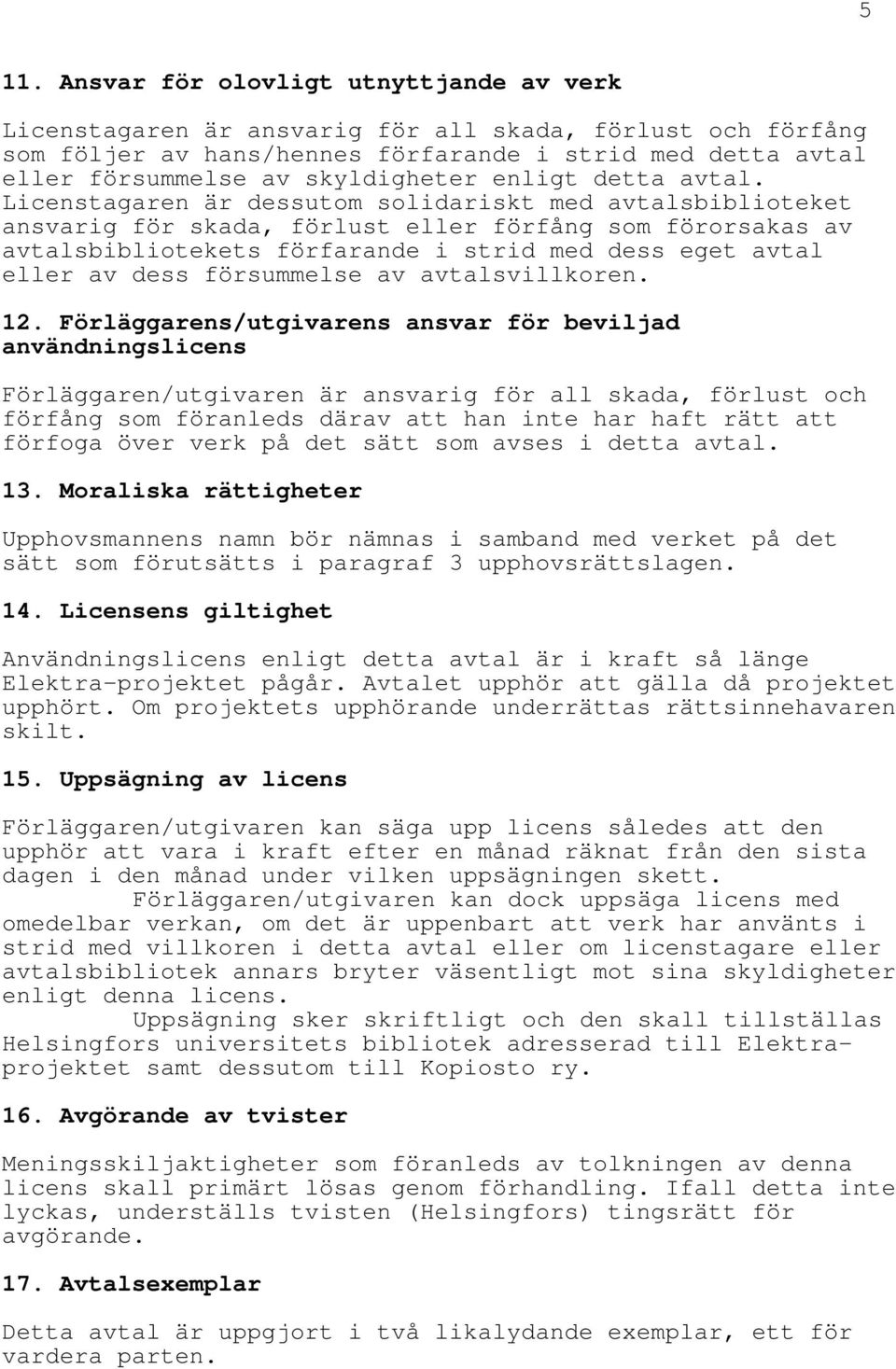 5

11. Ansvar för olovligt utnyttjande av verk

Licenstagaren är ansvarig för all skada, förlust och förfång som följer av hans/hennes förfarande i strid med detta avtal eller försummelse av skyldigheter enligt detta avtal. Licenstagaren är dessutom solidariskt med avtalsbiblioteket ansvarig för skada, förlust eller förfång som förorsakas av avtalsbibliotekets förfarande i strid med dess eget avtal eller av dess försummelse av avtalsvillkoren.

12. Förläggarens/utgivarens ansvar för beviljad användningslicens

Förläggaren/utgivaren är ansvarig för all skada, förlust och förfång som föranleds därav att han inte har haft rätt att förfoga över verk på det sätt som avses i detta avtal.

13. Moraliska rättigheter

Upphovsmannens namn bör nämnas i samband med verket på det sätt som förutsätts i paragraf 3 upphovsrättslagen.

14. Licensens giltighet

Användningslicens enligt detta avtal är i kraft så länge Elektra-projektet pågår. Avtalet upphör att gälla då projektet upphört. Om projektets upphörande underrättas rättsinnehavaren skilt.

15. Uppsägning av licens

Förläggaren/utgivaren kan säga upp licens således att den upphör att vara i kraft efter en månad räknat från den sista dagen i den månad under vilken uppsägningen skett.

Förläggaren/utgivaren kan dock uppsäga licens med omedelbar verkan, om det är uppenbart att verk har använts i strid med villkoren i detta avtal eller om licenstagare eller avtalsbibliotek annars bryter väsentligt mot sina skyldigheter enligt denna licens.

Uppsägning sker skriftligt och den skall tillställas Helsingfors universitets bibliotek adresserad till Elektra-projektet samt dessutom till Kopiosto ry.

16. Avgörande av tvister

Meningsskiljaktigheter som föranleds av tolkningen av denna licens skall primärt lösas genom förhandling. Ifall detta inte lyckas, underställs tvisten (Helsingfors) tingsrätt för avgörande.

17. Avtalsexemplar

Detta avtal är uppgjort i två likalydande exemplar, ett för vardera parten.